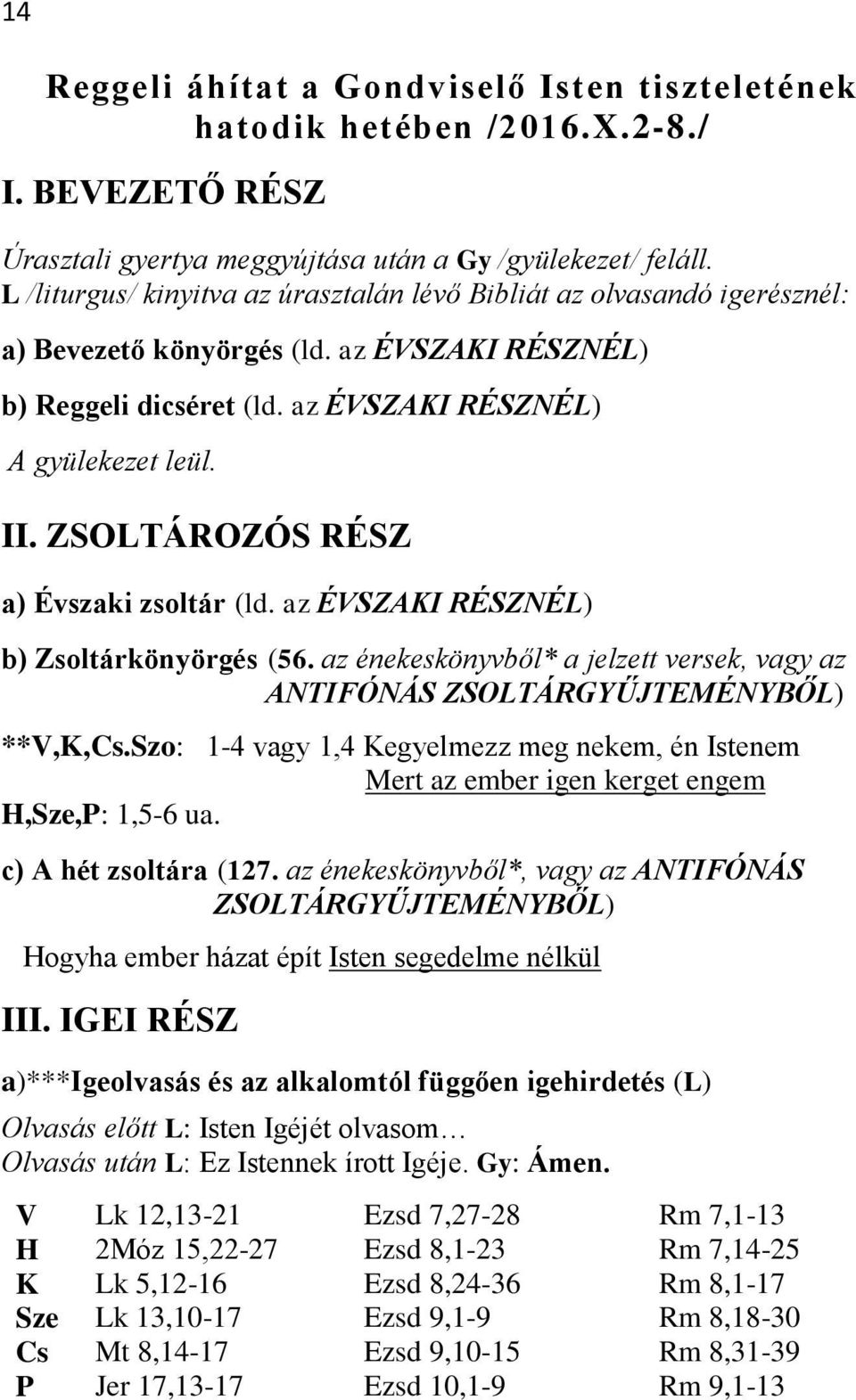 14

Reggeli áhítat a Gondviselő Isten tiszteletének hatodik hetében /2016.X.2-8./

I. BEVEZETŐ RÉSZ

Úrasztali gyertya meggyújtása után a Gy /gyülekezet/ feláll.
L /liturgus/ kinyitva az úrasztalán lévő Bibliát az olvasandó igerésznél:

a) Bevezető könyörgés (ld. az ÉVSZAKI RÉSZNÉL)

b) Reggeli dicséret (ld. az ÉVSZAKI RÉSZNÉL)

A gyülekezet leül.

II. ZSOLTÁROZÓS RÉSZ

a) Évszaki zsoltár (ld. az ÉVSZAKI RÉSZNÉL)

b) Zsoltárkönyörgés (56. az énekeskönyvből* a jelzett versek, vagy az ANTIFÓNÁS ZSOLTÁRGYŰJTEMÉNYBŐL)

**V,K,Cs.Szo: 1-4 vagy 1,4 Kegyelmezz meg nekem, én Istenem
Mert az ember igen kerget engem
H,Sze,P: 1,5-6 ua.

c) A hét zsoltára (127. az énekeskönyvből*, vagy az ANTIFÓNÁS ZSOLTÁRGYŰJTEMÉNYBŐL)

Hogyha ember házat épít Isten segedelme nélkül

III. IGEI RÉSZ

a)***Igeolvasás és az alkalomtól függően igehirdetés (L)

Olvasás előtt L: Isten Igéjét olvasom…
Olvasás után L: Ez Istennek írott Igéje. Gy: Ámen.

| V | Lk 12,13-21 | Ezsd 7,27-28 | Rm 7,1-13 |
|---|---|---|---|
| H | 2Móz 15,22-27 | Ezsd 8,1-23 | Rm 7,14-25 |
| K | Lk 5,12-16 | Ezsd 8,24-36 | Rm 8,1-17 |
| Sze | Lk 13,10-17 | Ezsd 9,1-9 | Rm 8,18-30 |
| Cs | Mt 8,14-17 | Ezsd 9,10-15 | Rm 8,31-39 |
| P | Jer 17,13-17 | Ezsd 10,1-9 | Rm 9,1-13 |